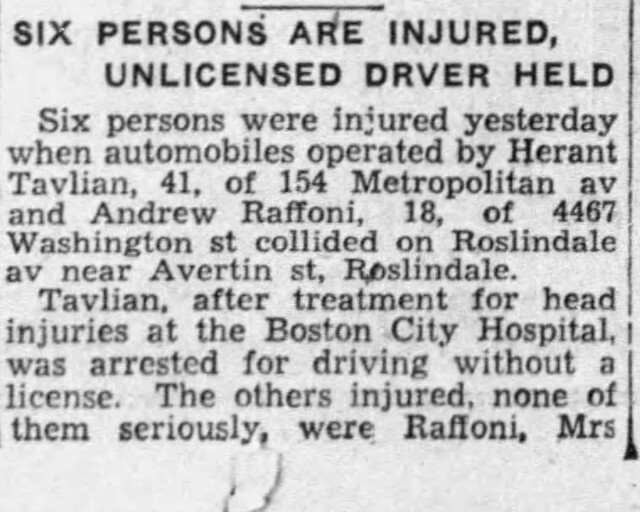 SIX PERSONS ARE INJURED, UNLICENSED DRVER HELD

Six persons were injured yesterday when automobiles operated by Herant Tavlian, 41, of 154 Metropolitan av and Andrew Raffoni, 18, of 4467 Washington st collided on Roslindale av near Avertin st, Roslindale.

Tavlian, after treatment for head injuries at the Boston City Hospital, was arrested for driving without a license. The others injured, none of them seriously, were Raffoni, Mrs